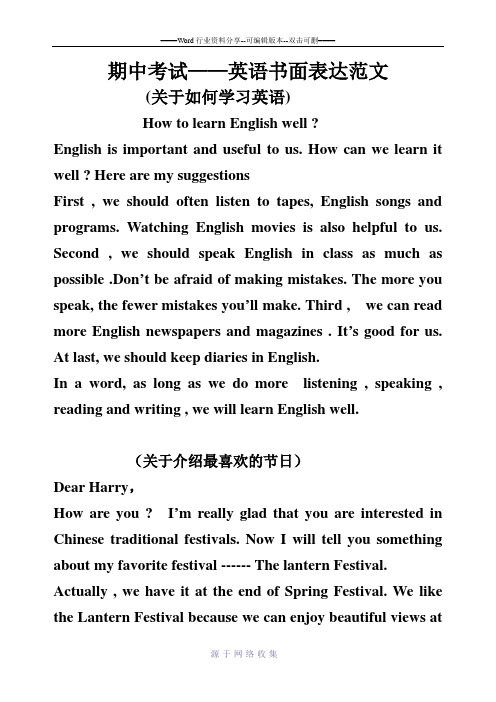 ——Word 行业资料分享--可编辑版本--双击可删——

期中考试——英语书面表达范文

(关于如何学习英语)

How to learn English well ?

English is important and useful to us. How can we learn it well ? Here are my suggestions

First , we should often listen to tapes, English songs and programs. Watching English movies is also helpful to us. Second , we should speak English in class as much as possible .Don't be afraid of making mistakes. The more you speak, the fewer mistakes you'll make. Third , we can read more English newspapers and magazines . It's good for us. At last, we should keep diaries in English.

In a word, as long as we do more listening , speaking , reading and writing , we will learn English well.

（关于介绍最喜欢的节日）

Dear Harry，

How are you ? I'm really glad that you are interested in Chinese traditional festivals. Now I will tell you something about my favorite festival ------ The lantern Festival.

Actually , we have it at the end of Spring Festival. We like the Lantern Festival because we can enjoy beautiful views at

源于网络收集